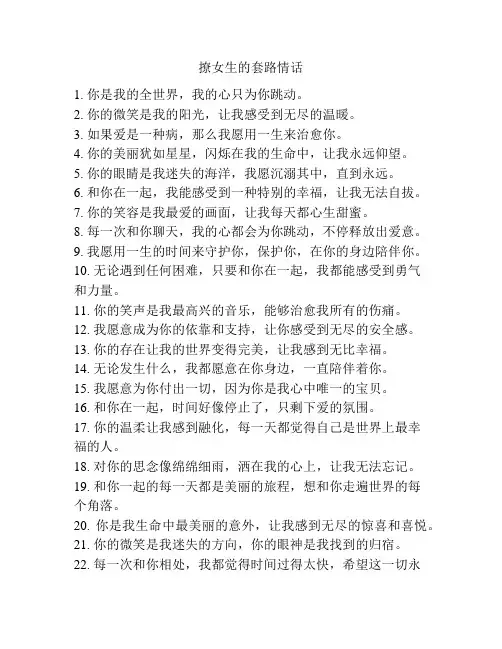 撩女生的套路情话

1. 你是我的全世界，我的心只为你跳动。

2. 你的微笑是我的阳光，让我感受到无尽的温暖。

3. 如果爱是一种病，那么我愿用一生来治愈你。

4. 你的美丽犹如星星，闪烁在我的生命中，让我永远仰望。

5. 你的眼睛是我迷失的海洋，我愿沉溺其中，直到永远。

6. 和你在一起，我能感受到一种特别的幸福，让我无法自拔。

7. 你的笑容是我最爱的画面，让我每天都心生甜蜜。

8. 每一次和你聊天，我的心都会为你跳动，不停释放出爱意。

9. 我愿用一生的时间来守护你，保护你，在你的身边陪伴你。

10. 无论遇到任何困难，只要和你在一起，我都能感受到勇气和力量。

11. 你的笑声是我最高兴的音乐，能够治愈我所有的伤痛。

12. 我愿意成为你的依靠和支持，让你感受到无尽的安全感。

13. 你的存在让我的世界变得完美，让我感到无比幸福。

14. 无论发生什么，我都愿意在你身边，一直陪伴着你。

15. 我愿意为你付出一切，因为你是我心中唯一的宝贝。

16. 和你在一起，时间好像停止了，只剩下爱的氛围。

17. 你的温柔让我感到融化，每一天都觉得自己是世界上最幸福的人。

18. 对你的思念像绵绵细雨，洒在我的心上，让我无法忘记。

19. 和你一起的每一天都是美丽的旅程，想和你走遍世界的每个角落。

20. 你是我生命中最美丽的意外，让我感到无尽的惊喜和喜悦。

21. 你的微笑是我迷失的方向，你的眼神是我找到的归宿。

22. 每一次和你相处，我都觉得时间过得太快，希望这一切永